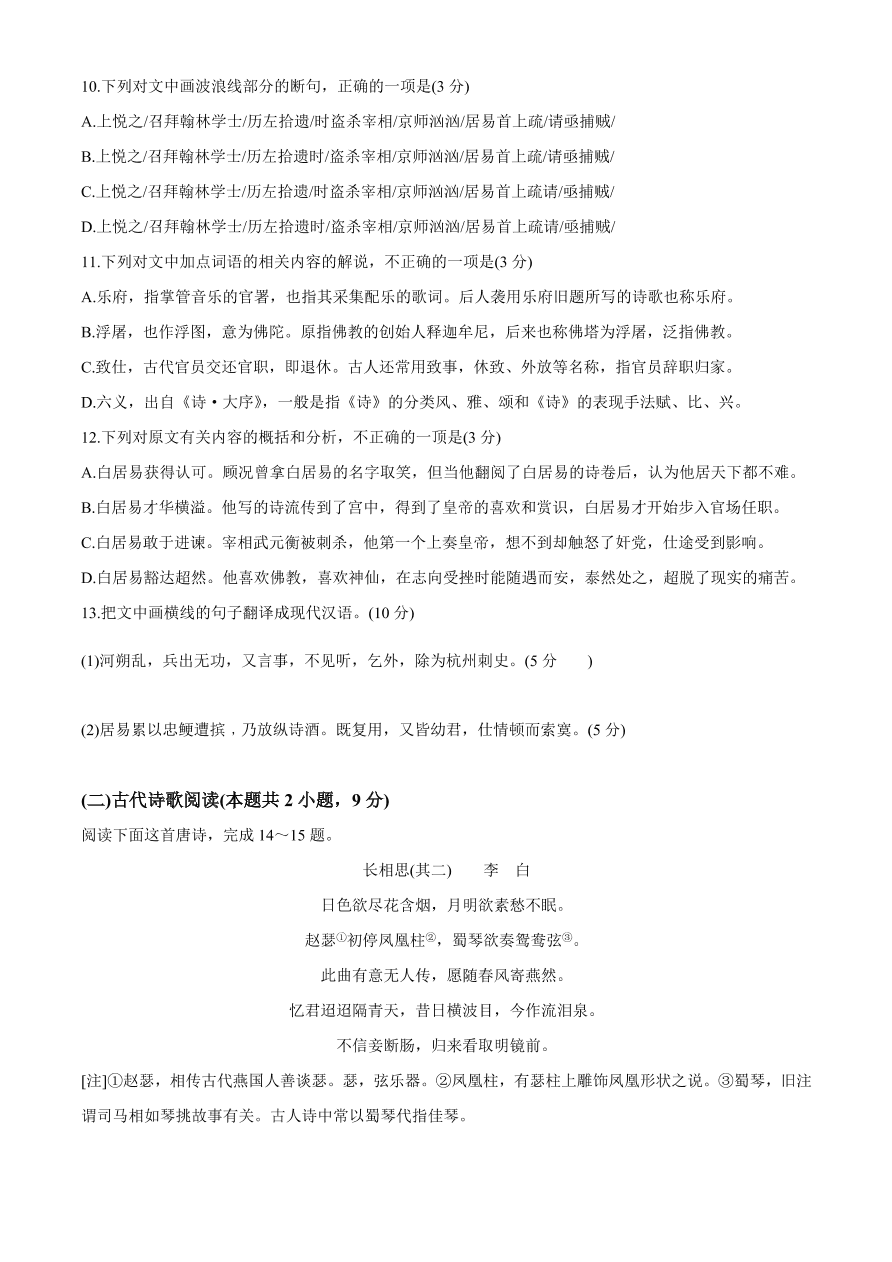 10.下列对文中画波浪线部分的断句，正确的一项是(3 分)

A.上悦之/召拜翰林学士/历左拾遗/时盗杀宰相/京师汹汹/居易首上疏/请亟捕贼/

B.上悦之/召拜翰林学士/历左拾遗时/盗杀宰相/京师汹汹/居易首上疏/请亟捕贼/

C.上悦之/召拜翰林学士/历左拾遗/时盗杀宰相/京师汹汹/居易首上疏请/亟捕贼/

D.上悦之/召拜翰林学士/历左拾遗时/盗杀宰相/京师汹汹/居易首上疏请/亟捕贼/

11.下列对文中加点词语的相关内容的解说，不正确的一项是(3 分)

A.乐府，指掌管音乐的官署，也指其采集配乐的歌词。后人袭用乐府旧题所写的诗歌也称乐府。

B.浮屠，也作浮图，意为佛陀。原指佛教的创始人释迦牟尼，后来也称佛塔为浮屠，泛指佛教。

C.致仕，古代官员交还官职，即退休。古人还常用致事，休致、外放等名称，指官员辞职归家。

D.六义，出自《诗·大序》，一般是指《诗》的分类风、雅、颂和《诗》的表现手法赋、比、兴。

12.下列对原文有关内容的概括和分析，不正确的一项是(3 分)

A.白居易获得认可。顾况曾拿白居易的名字取笑，但当他翻阅了白居易的诗卷后，认为他居天下都不难。

B.白居易才华横溢。他写的诗流传到了宫中，得到了皇帝的喜欢和赏识，白居易才开始步入官场任职。

C.白居易敢于进谏。宰相武元衡被刺杀，他第一个上奏皇帝，想不到却触怒了奸党，仕途受到影响。

D.白居易豁达超然。他喜欢佛教，喜欢神仙，在志向受挫时能随遇而安，泰然处之，超脱了现实的痛苦。

13.把文中画横线的句子翻译成现代汉语。(10 分)

(1)河朔乱，兵出无功，又言事，不见听，乞外，除为杭州刺史。(5 分 )

(2)居易累以忠鲠遭摈，乃放纵诗酒。既复用，又皆幼君，仕情顿而索寞。(5 分)

(二)古代诗歌阅读(本题共 2 小题，9 分)

阅读下面这首唐诗，完成 14～15 题。

长相思(其二) 李 白

日色欲尽花含烟，月明欲素愁不眠。

赵瑟①初停凤凰柱②，蜀琴欲奏鸳鸯弦③。

此曲有意无人传，愿随春风寄燕然。

忆君迢迢隔青天，昔日横波目，今作流泪泉。

不信妾断肠，归来看取明镜前。

[注]①赵瑟，相传古代燕国人善谈瑟。瑟，弦乐器。②凤凰柱，有瑟柱上雕饰凤凰形状之说。③蜀琴，旧注谓司马相如琴挑故事有关。古人诗中常以蜀琴代指佳琴。